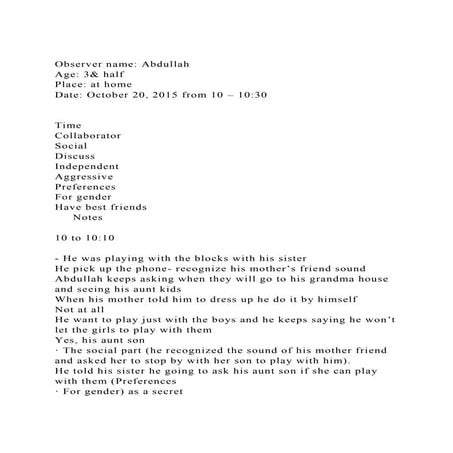 Observer name: Abdullah
Age: 3& half
Place: at home
Date: October 20, 2015 from 10 – 10:30

Time
Collaborator
Social
Discuss
Independent
Aggressive
Preferences
For gender
Have best friends
Notes

10 to 10:10

- He was playing with the blocks with his sister
He pick up the phone- recognize his mother's friend sound
Abdullah keeps asking when they will go to his grandma house and seeing his aunt kids
When his mother told him to dress up he do it by himself
Not at all
He want to play just with the boys and he keeps saying he won't let the girls to play with them
Yes, his aunt son
· The social part (he recognized the sound of his mother friend and asked her to stop by with her son to play with him).
He told his sister he going to ask his aunt son if she can play with them (Preferences
· For gender) as a secret